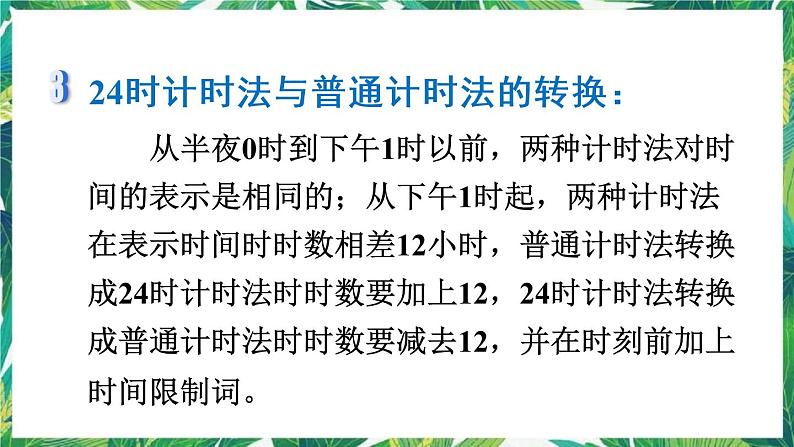 3 24时计时法与普通计时法的转换：

从半夜0时到下午1时以前，两种计时法对时间的表示是相同的；从下午1时起，两种计时法在表示时间时时数相差12小时，普通计时法转换成24时计时法时时数要加上12，24时计时法转换成普通计时法时时数要减去12，并在时刻前加上时间限制词。